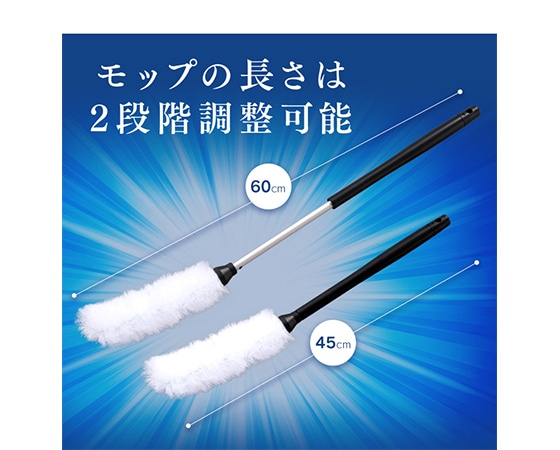 モップの長さは
2段階調整可能

60cm

45cm